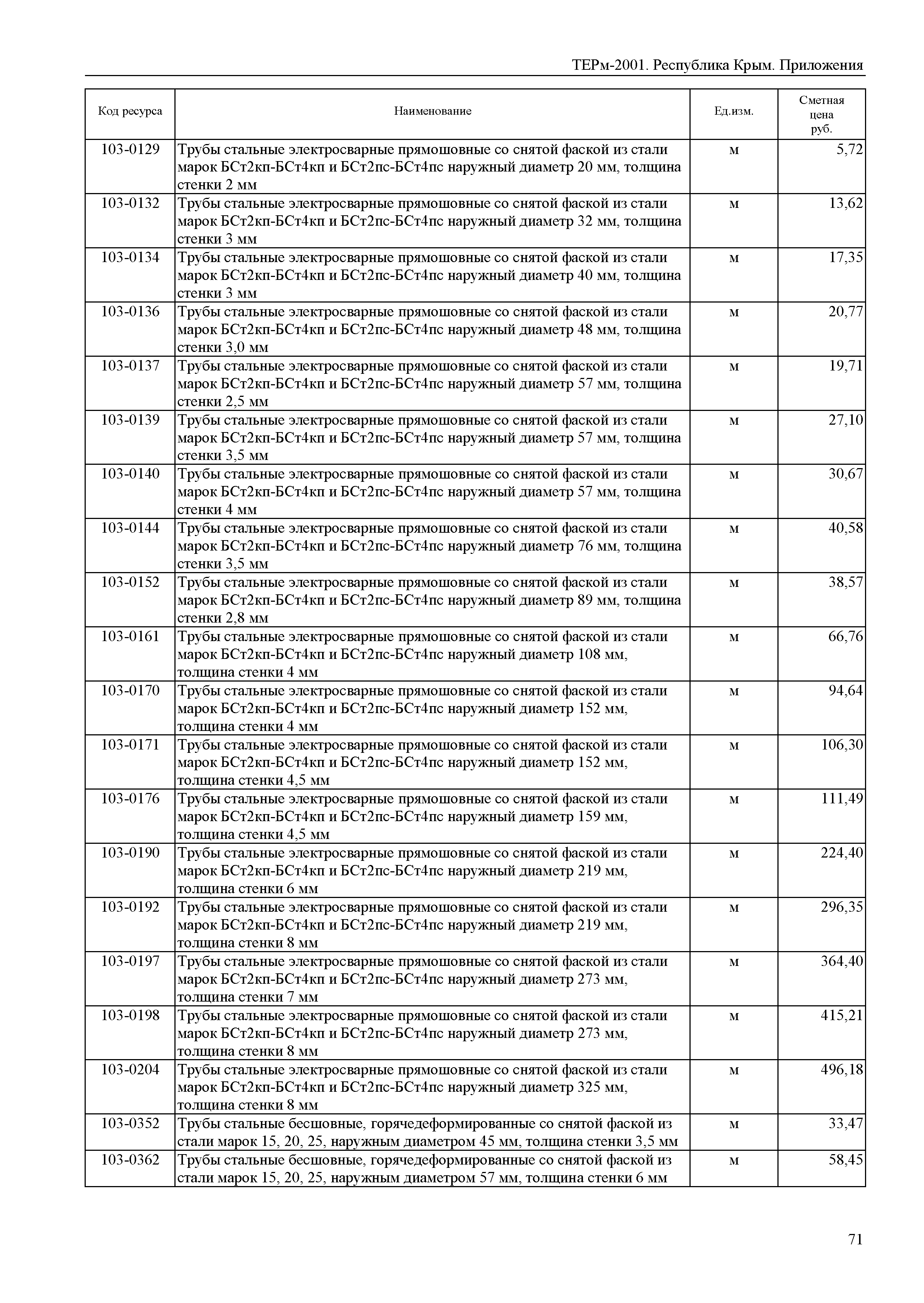 ТЕРм-2001. Республика Крым. Приложения

| Код ресурса | Наименование | Ед.изм. | Сметная цена руб. |
|---|---|---|---|
| 103-0129 | Трубы стальные электросварные прямошовные со снятой фаской из стали марок БСт2кп-БСт4кп и БСт2пс-БСт4пс наружный диаметр 20 мм, толщина стенки 2 мм | м | 5,72 |
| 103-0132 | Трубы стальные электросварные прямошовные со снятой фаской из стали марок БСт2кп-БСт4кп и БСт2пс-БСт4пс наружный диаметр 32 мм, толщина стенки 3 мм | м | 13,62 |
| 103-0134 | Трубы стальные электросварные прямошовные со снятой фаской из стали марок БСт2кп-БСт4кп и БСт2пс-БСт4пс наружный диаметр 40 мм, толщина стенки 3 мм | м | 17,35 |
| 103-0136 | Трубы стальные электросварные прямошовные со снятой фаской из стали марок БСт2кп-БСт4кп и БСт2пс-БСт4пс наружный диаметр 48 мм, толщина стенки 3,0 мм | м | 20,77 |
| 103-0137 | Трубы стальные электросварные прямошовные со снятой фаской из стали марок БСт2кп-БСт4кп и БСт2пс-БСт4пс наружный диаметр 57 мм, толщина стенки 2,5 мм | м | 19,71 |
| 103-0139 | Трубы стальные электросварные прямошовные со снятой фаской из стали марок БСт2кп-БСт4кп и БСт2пс-БСт4пс наружный диаметр 57 мм, толщина стенки 3,5 мм | м | 27,10 |
| 103-0140 | Трубы стальные электросварные прямошовные со снятой фаской из стали марок БСт2кп-БСт4кп и БСт2пс-БСт4пс наружный диаметр 57 мм, толщина стенки 4 мм | м | 30,67 |
| 103-0144 | Трубы стальные электросварные прямошовные со снятой фаской из стали марок БСт2кп-БСт4кп и БСт2пс-БСт4пс наружный диаметр 76 мм, толщина стенки 3,5 мм | м | 40,58 |
| 103-0152 | Трубы стальные электросварные прямошовные со снятой фаской из стали марок БСт2кп-БСт4кп и БСт2пс-БСт4пс наружный диаметр 89 мм, толщина стенки 2,8 мм | м | 38,57 |
| 103-0161 | Трубы стальные электросварные прямошовные со снятой фаской из стали марок БСт2кп-БСт4кп и БСт2пс-БСт4пс наружный диаметр 108 мм, толщина стенки 4 мм | м | 66,76 |
| 103-0170 | Трубы стальные электросварные прямошовные со снятой фаской из стали марок БСт2кп-БСт4кп и БСт2пс-БСт4пс наружный диаметр 152 мм, толщина стенки 4 мм | м | 94,64 |
| 103-0171 | Трубы стальные электросварные прямошовные со снятой фаской из стали марок БСт2кп-БСт4кп и БСт2пс-БСт4пс наружный диаметр 152 мм, толщина стенки 4,5 мм | м | 106,30 |
| 103-0176 | Трубы стальные электросварные прямошовные со снятой фаской из стали марок БСт2кп-БСт4кп и БСт2пс-БСт4пс наружный диаметр 159 мм, толщина стенки 4,5 мм | м | 111,49 |
| 103-0190 | Трубы стальные электросварные прямошовные со снятой фаской из стали марок БСт2кп-БСт4кп и БСт2пс-БСт4пс наружный диаметр 219 мм, толщина стенки 6 мм | м | 224,40 |
| 103-0192 | Трубы стальные электросварные прямошовные со снятой фаской из стали марок БСт2кп-БСт4кп и БСт2пс-БСт4пс наружный диаметр 219 мм, толщина стенки 8 мм | м | 296,35 |
| 103-0197 | Трубы стальные электросварные прямошовные со снятой фаской из стали марок БСт2кп-БСт4кп и БСт2пс-БСт4пс наружный диаметр 273 мм, толщина стенки 7 мм | м | 364,40 |
| 103-0198 | Трубы стальные электросварные прямошовные со снятой фаской из стали марок БСт2кп-БСт4кп и БСт2пс-БСт4пс наружный диаметр 273 мм, толщина стенки 8 мм | м | 415,21 |
| 103-0204 | Трубы стальные электросварные прямошовные со снятой фаской из стали марок БСт2кп-БСт4кп и БСт2пс-БСт4пс наружный диаметр 325 мм, толщина стенки 8 мм | м | 496,18 |
| 103-0352 | Трубы стальные бесшовные, горячедеформированные со снятой фаской из стали марок 15, 20, 25, наружным диаметром 45 мм, толщина стенки 3,5 мм | м | 33,47 |
| 103-0362 | Трубы стальные бесшовные, горячедеформированные со снятой фаской из стали марок 15, 20, 25, наружным диаметром 57 мм, толщина стенки 6 мм | м | 58,45 |

71